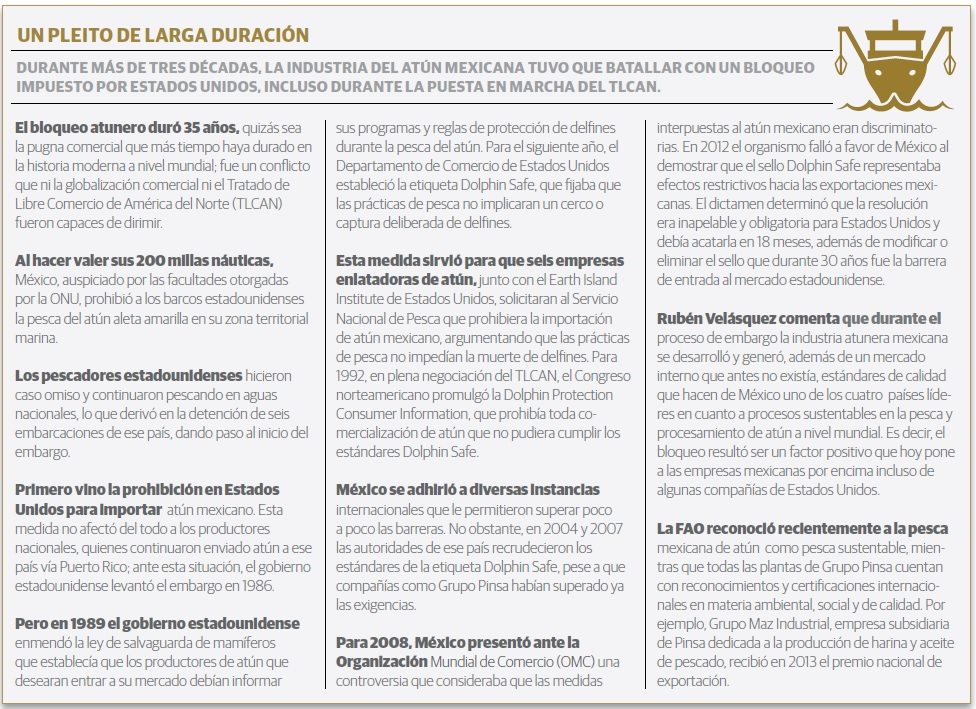 UN PLEITO DE LARGA DURACIÓN

DURANTE MÁS DE TRES DÉCADAS, LA INDUSTRIA DEL ATÚN MEXICANA TUVO QUE BATALLAR CON UN BLOQUEO IMPUESTO POR ESTADOS UNIDOS, INCLUSO DURANTE LA PUESTA EN MARCHA DEL TLCAN.

El bloqueo atunero duró 35 años, quizás sea la pugna comercial que más tiempo haya durado en la historia moderna a nivel mundial; fue un conflicto que ni la globalización comercial ni el Tratado de Libre Comercio de América del Norte (TLCAN) fueron capaces de dirimir.

Al hacer valer sus 200 millas náuticas, México, auspiciado por las facultades otorgadas por la ONU, prohibió a los barcos estadounidenses la pesca del atún aleta amarilla en su zona territorial marina.

Los pescadores estadounidenses hicieron caso omiso y continuaron pescando en aguas nacionales, lo que derivó en la detención de seis embarcaciones de ese país, dando paso al inicio del embargo.

Primero vino la prohibición en Estados Unidos para importar atún mexicano. Esta medida no afectó del todo a los productores nacionales, quienes continuaron enviado atún a ese país vía Puerto Rico; ante esta situación, el gobierno estadounidense levantó el embargo en 1986.

Pero en 1989 el gobierno estadounidense enmendó la ley de salvaguarda de mamíferos que establecía que los productores de atún que desearan entrar a su mercado debían informar sus programas y reglas de protección de delfines durante la pesca del atún. Para el siguiente año, el Departamento de Comercio de Estados Unidos estableció la etiqueta Dolphin Safe, que fijaba que las prácticas de pesca no implicaran un cerco o captura deliberada de delfines.

Esta medida sirvió para que seis empresas enlatadoras de atún, junto con el Earth Island Institute de Estados Unidos, solicitaran al Servicio Nacional de Pesca que prohibiera la importación de atún mexicano, argumentando que las prácticas de pesca no impedían la muerte de delfines. Para 1992, en plena negociación del TLCAN, el Congreso norteamericano promulgó la Dolphin Protection Consumer Information, que prohibía toda comercialización de atún que no pudiera cumplir los estándares Dolphin Safe.

México se adhirió a diversas instancias internacionales que le permitieron superar poco a poco las barreras. No obstante, en 2004 y 2007 las autoridades de ese país recrudecieron los estándares de la etiqueta Dolphin Safe, pese a que compañías como Grupo Pinsa habían superado ya las exigencias.

Para 2008, México presentó ante la Organización Mundial de Comercio (OMC) una controversia que consideraba que las medidas interpuestas al atún mexicano eran discriminatorias. En 2012 el organismo falló a favor de México al demostrar que el sello Dolphin Safe representaba efectos restrictivos hacia las exportaciones mexicanas. El dictamen determinó que la resolución era inapelable y obligatoria para Estados Unidos y debía acatarla en 18 meses, además de modificar o eliminar el sello que durante 30 años fue la barrera de entrada al mercado estadounidense.

Rubén Velásquez comenta que durante el proceso de embargo la industria atunera mexicana se desarrolló y generó, además de un mercado interno que antes no existía, estándares de calidad que hacen de México uno de los cuatro países líderes en cuanto a procesos sustentables en la pesca y procesamiento de atún a nivel mundial. Es decir, el bloqueo resultó ser un factor positivo que hoy pone a las empresas mexicanas por encima incluso de algunas compañías de Estados Unidos.

La FAO reconoció recientemente a la pesca mexicana de atún como pesca sustentable, mientras que todas las plantas de Grupo Pinsa cuentan con reconocimientos y certificaciones internacionales en materia ambiental, social y de calidad. Por ejemplo, Grupo Maz Industrial, empresa subsidiaria de Pinsa dedicada a la producción de harina y aceite de pescado, recibió en 2013 el premio nacional de exportación.